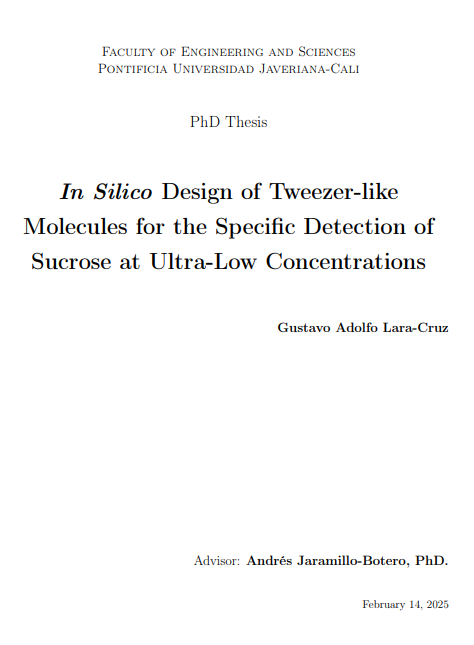 Faculty of Engineering and Sciences
Pontificia Universidad Javeriana-Cali

PhD Thesis

In Silico Design of Tweezer-like Molecules for the Specific Detection of Sucrose at Ultra-Low Concentrations

Gustavo Adolfo Lara-Cruz

Advisor: Andrés Jaramillo-Botero, PhD.

February 14, 2025